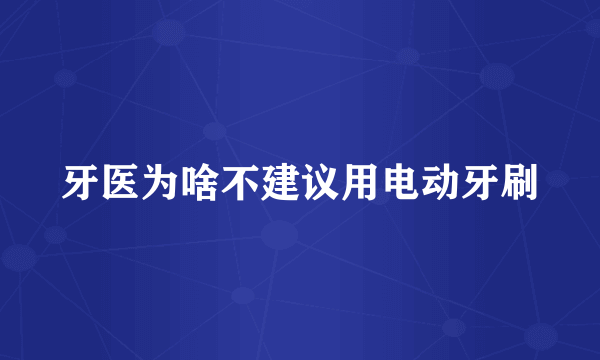 牙医为啥不建议用电动牙刷